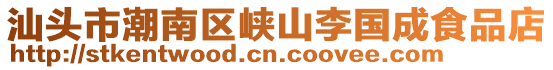 汕头市潮南区峡山李国成食品店
http://stkentwood.cn.coovee.com